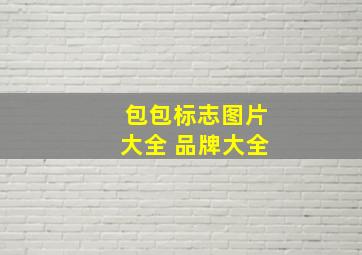 包包标志图片大全 品牌大全